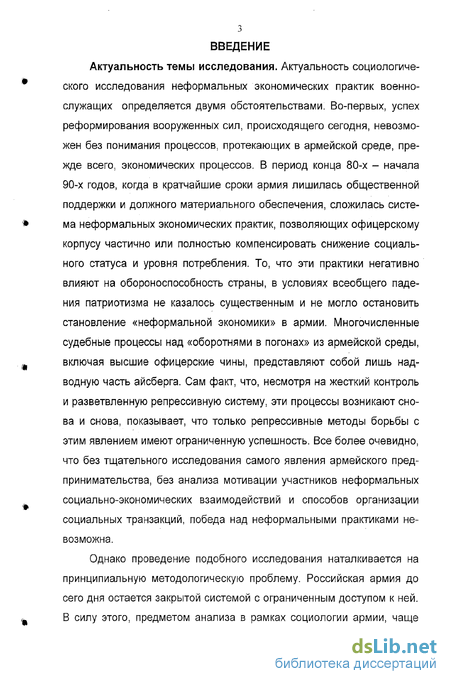 3

ВВЕДЕНИЕ

Актуальность темы исследования. Актуальность социологического исследования неформальных экономических практик военнослужащих определяется двумя обстоятельствами. Во-первых, успех реформирования вооруженных сил, происходящего сегодня, невозможен без понимания процессов, протекающих в армейской среде, прежде всего, экономических процессов. В период конца 80-х – начала 90-х годов, когда в кратчайшие сроки армия лишилась общественной поддержки и должного материального обеспечения, сложилась система неформальных экономических практик, позволяющих офицерскому корпусу частично или полностью компенсировать снижение социального статуса и уровня потребления. То, что эти практики негативно влияют на обороноспособность страны, в условиях всеобщего падения патриотизма не казалось существенным и не могло остановить становление «неформальной экономики» в армии. Многочисленные судебные процессы над «оборотнями в погонах» из армейской среды, включая высшие офицерские чины, представляют собой лишь надводную часть айсберга. Сам факт, что, несмотря на жесткий контроль и разветвленную репрессивную систему, эти процессы возникают снова и снова, показывает, что только репрессивные методы борьбы с этим явлением имеют ограниченную успешность. Все более очевидно, что без тщательного исследования самого явления армейского предпринимательства, без анализа мотивации участников неформальных социально-экономических взаимодействий и способов организации социальных транзакций, победа над неформальными практиками невозможна.

Однако проведение подобного исследования наталкивается на принципиальную методологическую проблему. Российская армия до сего дня остается закрытой системой с ограниченным доступом к ней. В силу этого, предметом анализа в рамках социологии армии, чаще

dsLib.net
библиотека диссертаций